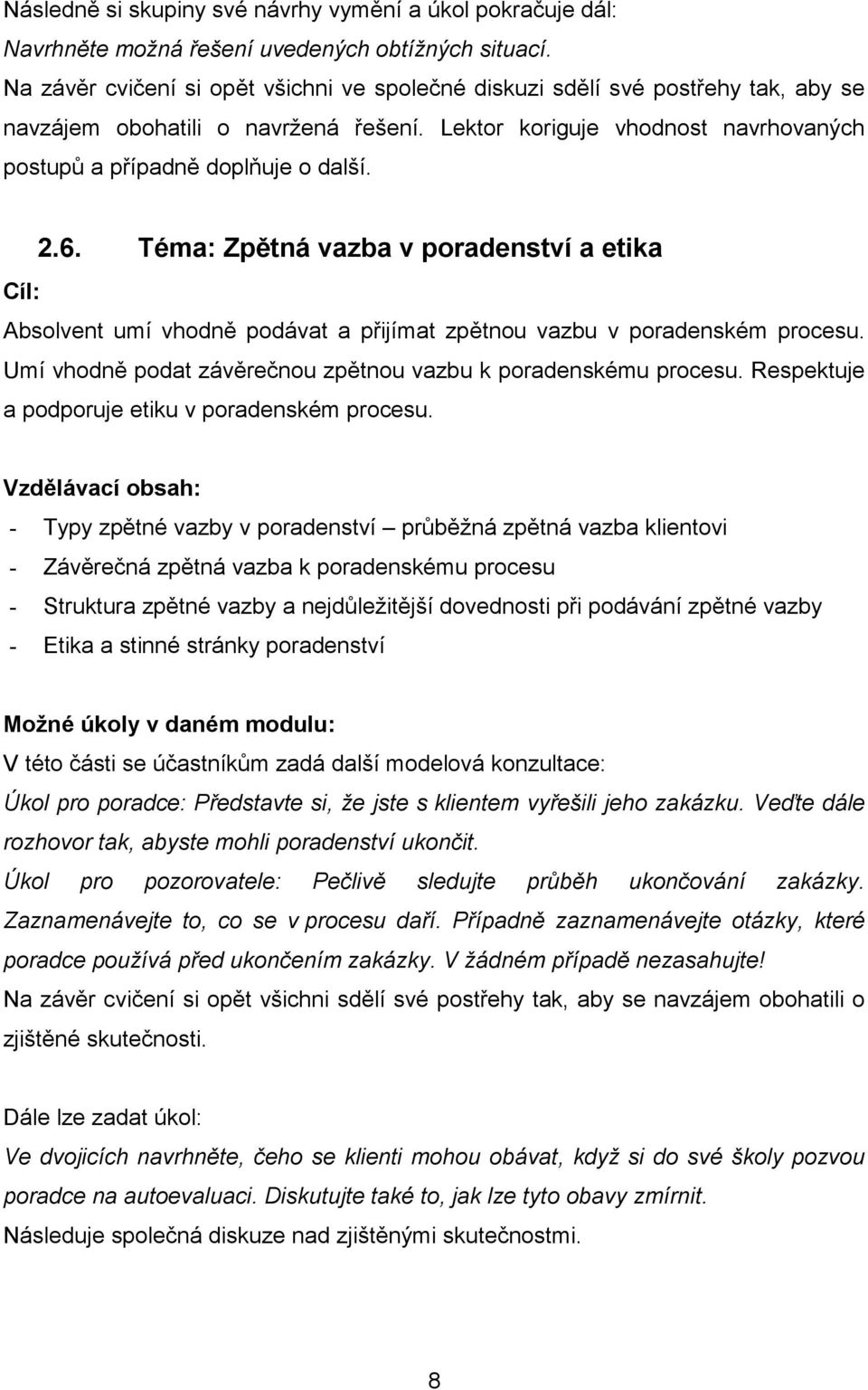 Následně si skupiny své návrhy vymění a úkol pokračuje dál:
Navrhněte možná řešení uvedených obtížných situací.
Na závěr cvičení si opět všichni ve společné diskuzi sdělí své postřehy tak, aby se navzájem obohatili o navržená řešení. Lektor koriguje vhodnost navrhovaných postupů a případně doplňuje o další.

2.6. Téma: Zpětná vazba v poradenství a etika

Cíl:
Absolvent umí vhodně podávat a přijímat zpětnou vazbu v poradenském procesu. Umí vhodně podat závěrečnou zpětnou vazbu k poradenskému procesu. Respektuje a podporuje etiku v poradenském procesu.

Vzdělávací obsah:
- Typy zpětné vazby v poradenství – průběžná zpětná vazba klientovi
- Závěrečná zpětná vazba k poradenskému procesu
- Struktura zpětné vazby a nejdůležitější dovednosti při podávání zpětné vazby
- Etika a stinné stránky poradenství

Možné úkoly v daném modulu:
V této části se účastníkům zadá další modelová konzultace:
Úkol pro poradce: Představte si, že jste s klientem vyřešili jeho zakázku. Veďte dále rozhovor tak, abyste mohli poradenství ukončit.
Úkol pro pozorovatele: Pečlivě sledujte průběh ukončování zakázky. Zaznamenávejte to, co se v procesu daří. Případně zaznamenávejte otázky, které poradce používá před ukončením zakázky. V žádném případě nezasahujte!
Na závěr cvičení si opět všichni sdělí své postřehy tak, aby se navzájem obohatili o zjištěné skutečnosti.

Dále lze zadat úkol:
Ve dvojicích navrhněte, čeho se klienti mohou obávat, když si do své školy pozvou poradce na autoevaluaci. Diskutujte také to, jak lze tyto obavy zmírnit.
Následuje společná diskuze nad zjištěnými skutečnostmi.

8